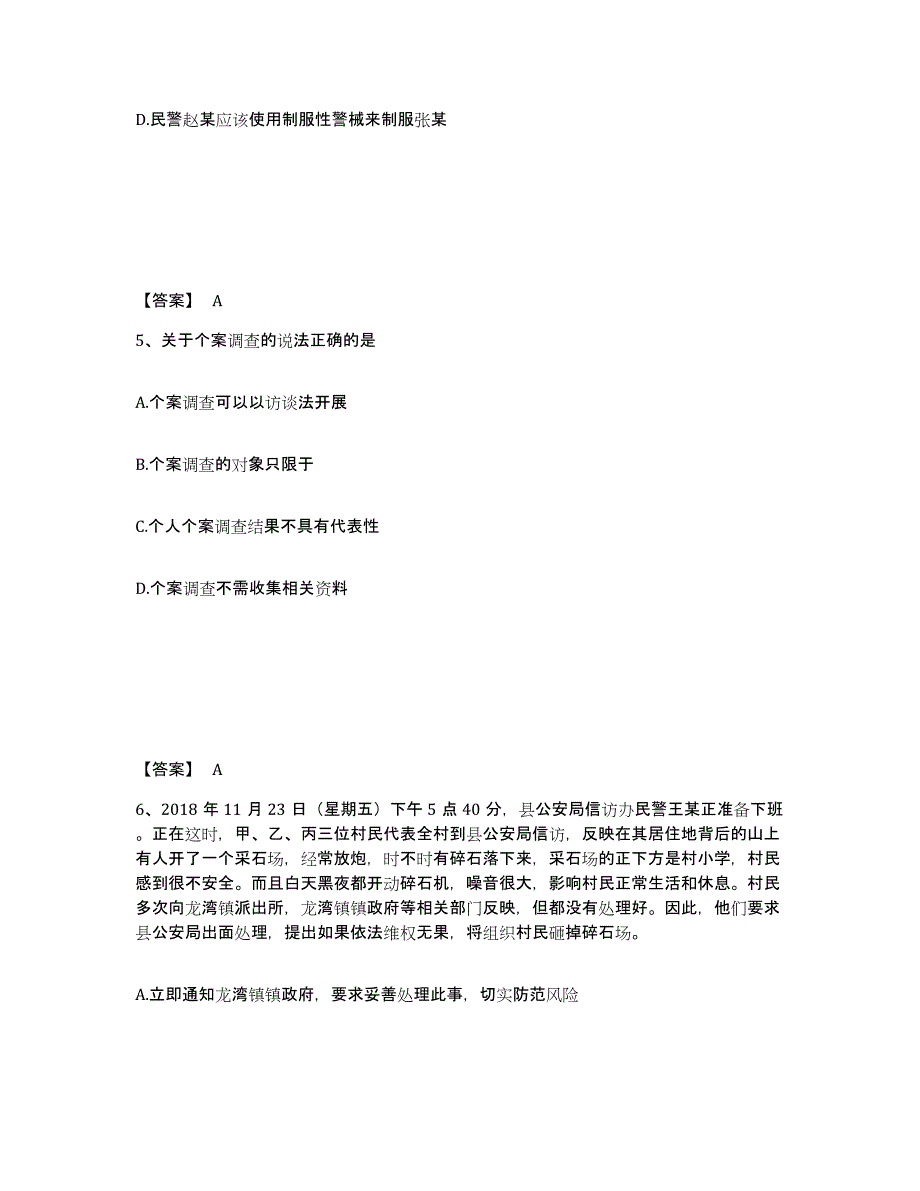 D.民警赵某应该使用制服性警械来制服张某

【答案】 A

5、关于个案调查的说法正确的是

A.个案调查可以以访谈法开展

B.个案调查的对象只限于

C.个人个案调查结果不具有代表性

D.个案调查不需收集相关资料

【答案】 A

6、2018 年 11 月 23 日（星期五）下午 5 点 40 分，县公安局信访办民警王某正准备下班。正在这时，甲、乙、丙三位村民代表全村到县公安局信访，反映在其居住地背后的山上有人开了一个采石场，经常放炮，时不时有碎石落下来，采石场的正下方是村小学，村民感到很不安全。而且白天黑夜都开动碎石机，噪音很大，影响村民正常生活和休息。村民多次向龙湾镇派出所，龙湾镇镇政府等相关部门反映，但都没有处理好。因此，他们要求县公安局出面处理，提出如果依法维权无果，将组织村民砸掉碎石场。

A.立即通知龙湾镇镇政府，要求妥善处理此事，切实防范风险